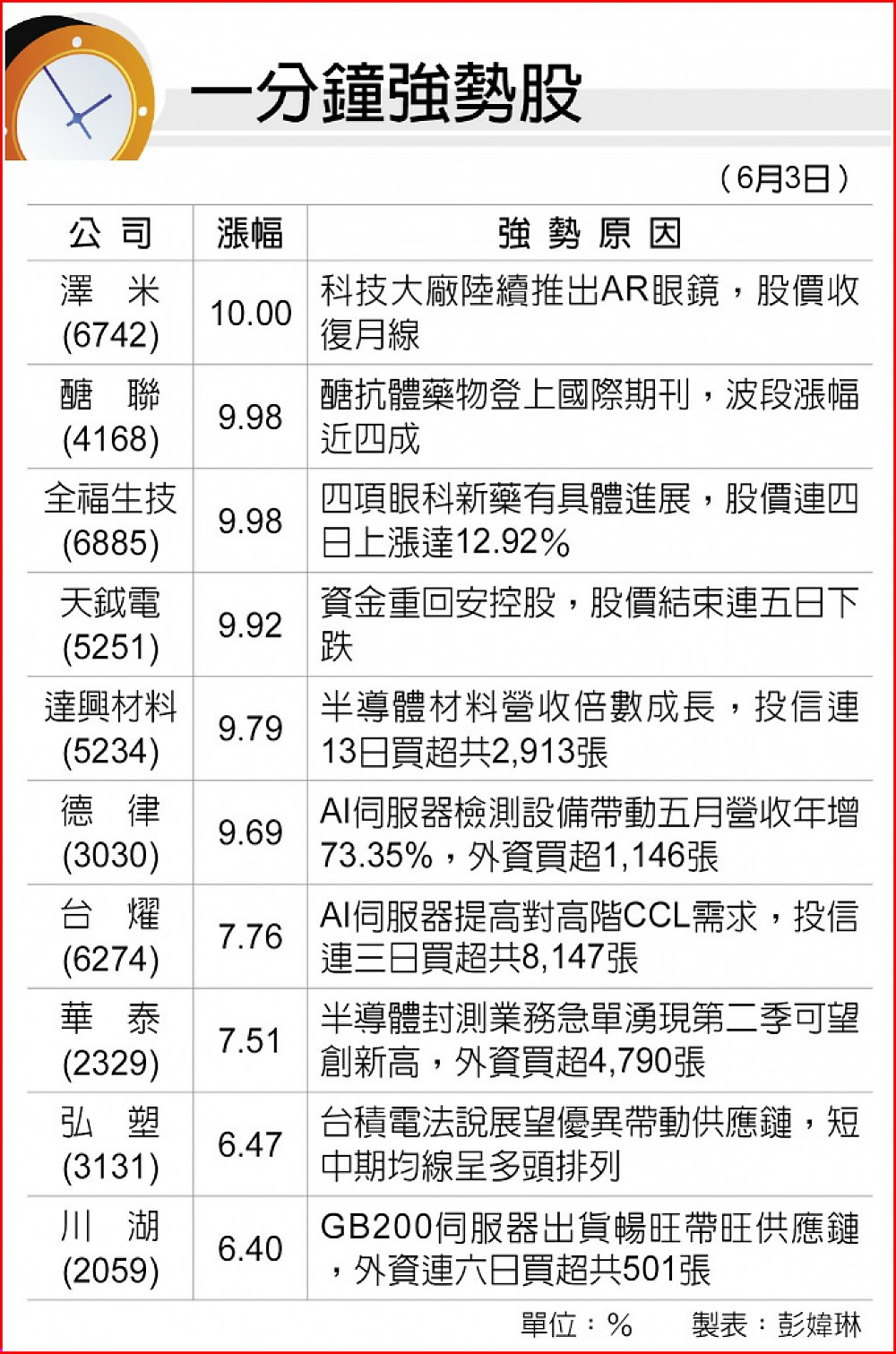 一分鐘強勢股

（6月3日）

| 公司 | 漲幅 | 強勢原因 |
|---|---|---|
| 澤米 (6742) | 10.00 | 科技大廠陸續推出AR眼鏡，股價收復月線 |
| 醣聯 (4168) | 9.98 | 醣抗體藥物登上國際期刊，波段漲幅近四成 |
| 全福生技 (6885) | 9.98 | 四項眼科新藥有具體進展，股價連四日上漲達12.92% |
| 天鉞電 (5251) | 9.92 | 資金重回安控股，股價結束連五日下跌 |
| 達興材料 (5234) | 9.79 | 半導體材料營收倍數成長，投信連13日買超共2,913張 |
| 德律 (3030) | 9.69 | AI伺服器檢測設備帶動五月營收年增73.35%，外資買超1,146張 |
| 台燿 (6274) | 7.76 | AI伺服器提高對高階CCL需求，投信連三日買超共8,147張 |
| 華泰 (2329) | 7.51 | 半導體封測業務急單湧現第二季可望創新高，外資買超4,790張 |
| 弘塑 (3131) | 6.47 | 台積電法說展望優異帶動供應鏈，短中期均線呈多頭排列 |
| 川湖 (2059) | 6.40 | GB200伺服器出貨暢旺帶旺供應鏈，外資連六日買超共501張 |

單位：%　製表：彭媁琳